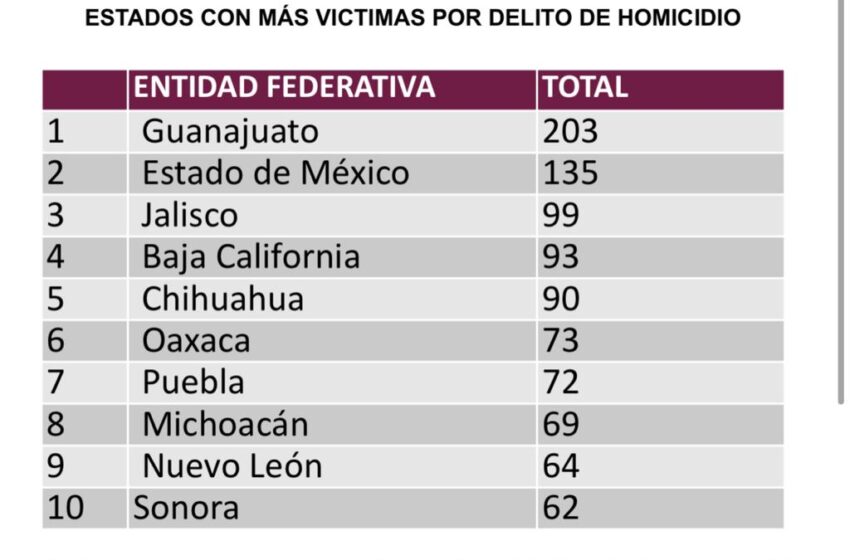 ESTADOS CON MÁS VICTIMAS POR DELITO DE HOMICIDIO

|  | ENTIDAD FEDERATIVA | TOTAL |
|---|---|---|
| 1 | Guanajuato | 203 |
| 2 | Estado de México | 135 |
| 3 | Jalisco | 99 |
| 4 | Baja California | 93 |
| 5 | Chihuahua | 90 |
| 6 | Oaxaca | 73 |
| 7 | Puebla | 72 |
| 8 | Michoacán | 69 |
| 9 | Nuevo León | 64 |
| 10 | Sonora | 62 |